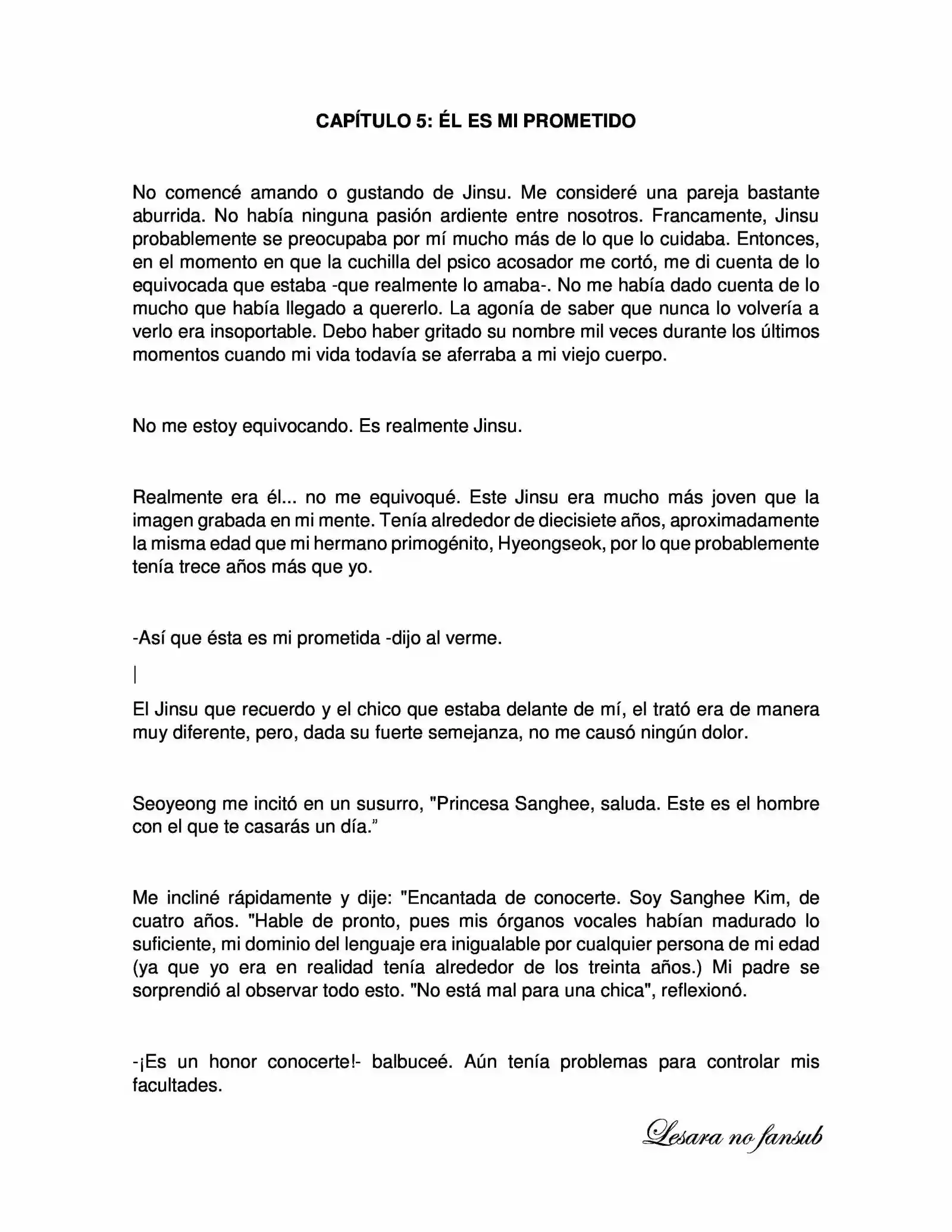 CAPÍTULO 5: ÉL ES MI PROMETIDO

No comencé amando o gustando de Jinsu. Me consideré una pareja bastante aburrida. No había ninguna pasión ardiente entre nosotros. Francamente, Jinsu probablemente se preocupaba por mí mucho más de lo que lo cuidaba. Entonces, en el momento en que la cuchilla del psico acosador me cortó, me di cuenta de lo equivocada que estaba -que realmente lo amaba-. No me había dado cuenta de lo mucho que había llegado a quererlo. La agonía de saber que nunca lo volvería a verlo era insoportable. Debo haber gritado su nombre mil veces durante los últimos momentos cuando mi vida todavía se aferraba a mi viejo cuerpo.

No me estoy equivocando. Es realmente Jinsu.

Realmente era él... no me equivoqué. Este Jinsu era mucho más joven que la imagen grabada en mi mente. Tenía alrededor de diecisiete años, aproximadamente la misma edad que mi hermano primogénito, Hyeongseok, por lo que probablemente tenía trece años más que yo.

-Así que ésta es mi prometida -dijo al verme.

|

El Jinsu que recuerdo y el chico que estaba delante de mí, el trató era de manera muy diferente, pero, dada su fuerte semejanza, no me causó ningún dolor.

Seoyeong me incitó en un susurro, "Princesa Sanghee, saluda. Este es el hombre con el que te casarás un día."

Me incliné rápidamente y dije: "Encantada de conocerte. Soy Sanghee Kim, de cuatro años. "Hable de pronto, pues mis órganos vocales habían madurado lo suficiente, mi dominio del lenguaje era inigualable por cualquier persona de mi edad (ya que yo era en realidad tenía alrededor de los treinta años.) Mi padre se sorprendió al observar todo esto. "No está mal para una chica", reflexionó.

-¡Es un honor conocerte!- balbuceé. Aún tenía problemas para controlar mis facultades.

Lesara no fansub